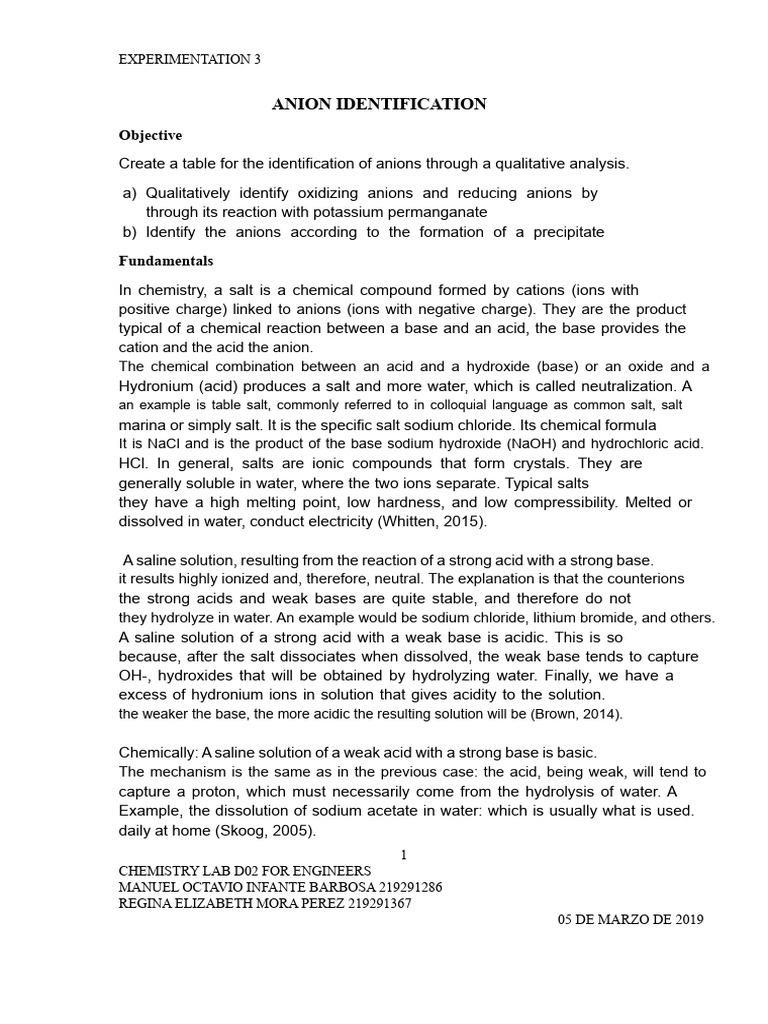 EXPERIMENTATION 3

ANION IDENTIFICATION

Objective

Create a table for the identification of anions through a qualitative analysis.

a) Qualitatively identify oxidizing anions and reducing anions by through its reaction with potassium permanganate
b) Identify the anions according to the formation of a precipitate

Fundamentals

In chemistry, a salt is a chemical compound formed by cations (ions with positive charge) linked to anions (ions with negative charge). They are the product typical of a chemical reaction between a base and an acid, the base provides the cation and the acid the anion.
The chemical combination between an acid and a hydroxide (base) or an oxide and a Hydronium (acid) produces a salt and more water, which is called neutralization. A an example is table salt, commonly referred to in colloquial language as common salt, salt marina or simply salt. It is the specific salt sodium chloride. Its chemical formula It is NaCl and is the product of the base sodium hydroxide (NaOH) and hydrochloric acid. HCl. In general, salts are ionic compounds that form crystals. They are generally soluble in water, where the two ions separate. Typical salts they have a high melting point, low hardness, and low compressibility. Melted or dissolved in water, conduct electricity (Whitten, 2015).

A saline solution, resulting from the reaction of a strong acid with a strong base. it results highly ionized and, therefore, neutral. The explanation is that the counterions the strong acids and weak bases are quite stable, and therefore do not they hydrolyze in water. An example would be sodium chloride, lithium bromide, and others. A saline solution of a strong acid with a weak base is acidic. This is so because, after the salt dissociates when dissolved, the weak base tends to capture OH-, hydroxides that will be obtained by hydrolyzing water. Finally, we have a excess of hydronium ions in solution that gives acidity to the solution. the weaker the base, the more acidic the resulting solution will be (Brown, 2014).

Chemically: A saline solution of a weak acid with a strong base is basic. The mechanism is the same as in the previous case: the acid, being weak, will tend to capture a proton, which must necessarily come from the hydrolysis of water. A Example, the dissolution of sodium acetate in water: which is usually what is used. daily at home (Skoog, 2005).

1

CHEMISTRY LAB D02 FOR ENGINEERS
MANUEL OCTAVIO INFANTE BARBOSA 219291286
REGINA ELIZABETH MORA PEREZ 219291367

05 DE MARZO DE 2019